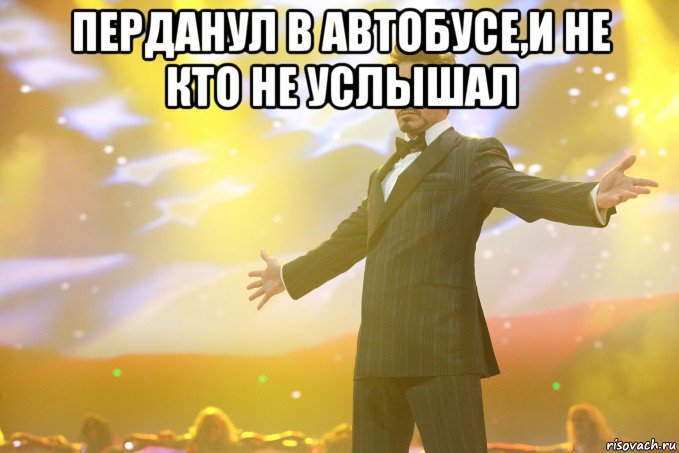 ПЕРДАНУЛ В АВТОБУСЕ,И НЕ КТО НЕ УСЛЫШАЛ

risovach.ru